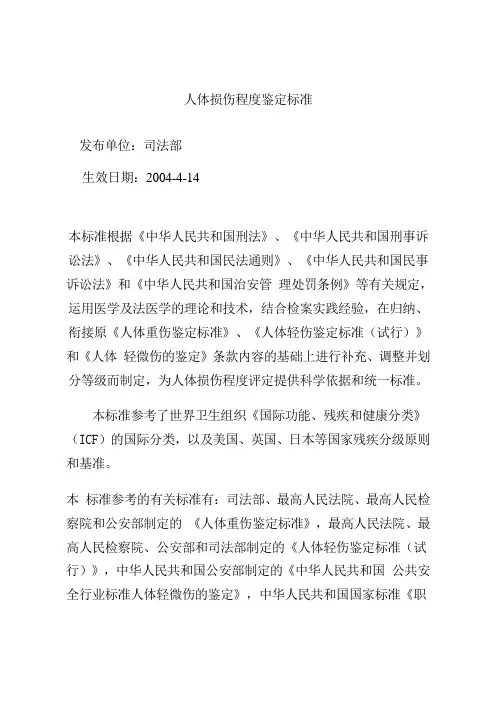 人体损伤程度鉴定标准

发布单位：司法部

生效日期：2004-4-14

本标准根据《中华人民共和国刑法》、《中华人民共和国刑事诉讼法》、《中华人民共和国民法通则》、《中华人民共和国民事诉讼法》和《中华人民共和国治安管 理处罚条例》等有关规定，运用医学及法医学的理论和技术，结合检案实践经验，在归纳、衔接原《人体重伤鉴定标准》、《人体轻伤鉴定标准（试行）》和《人体 轻微伤的鉴定》条款内容的基础上进行补充、调整并划分等级而制定，为人体损伤程度评定提供科学依据和统一标准。

本标准参考了世界卫生组织《国际功能、残疾和健康分类》（ICF）的国际分类，以及美国、英国、日本等国家残疾分级原则和基准。

本 标准参考的有关标准有：司法部、最高人民法院、最高人民检察院和公安部制定的 《人体重伤鉴定标准》，最高人民法院、最高人民检察院、公安部和司法部制定的《人体轻伤鉴定标准（试行）》，中华人民共和国公安部制定的《中华人民共和国 公共安全行业标准人体轻微伤的鉴定》，中华人民共和国国家标准《职